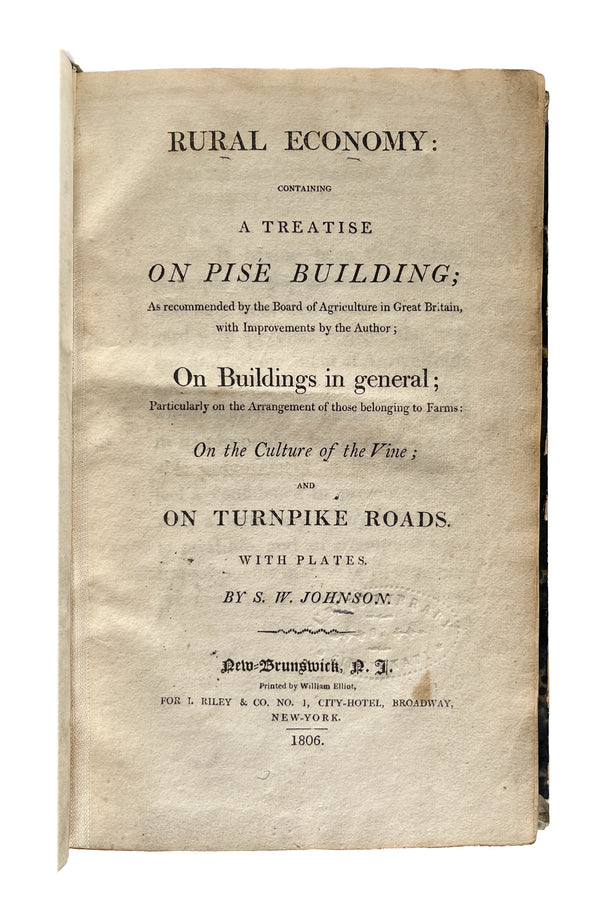 RURAL ECONOMY:

CONTAINING

A TREATISE

ON PISÉ BUILDING;

As recommended by the Board of Agriculture in Great Britain, with Improvements by the Author;

On Buildings in general;

Particularly on the Arrangement of those belonging to Farms:

On the Culture of the Vine;

AND

ON TURNPIKE ROADS.

WITH PLATES.

BY S. W. JOHNSON.

New-Brunswick, N. J.

Printed by William Elliot,

FOR I. RILEY & CO. NO. 1, CITY-HOTEL, BROADWAY, NEW-YORK.

1806.